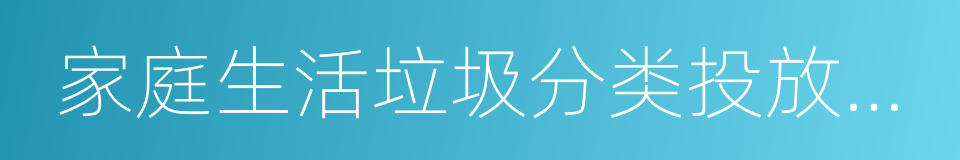 家庭生活垃圾分类投放...